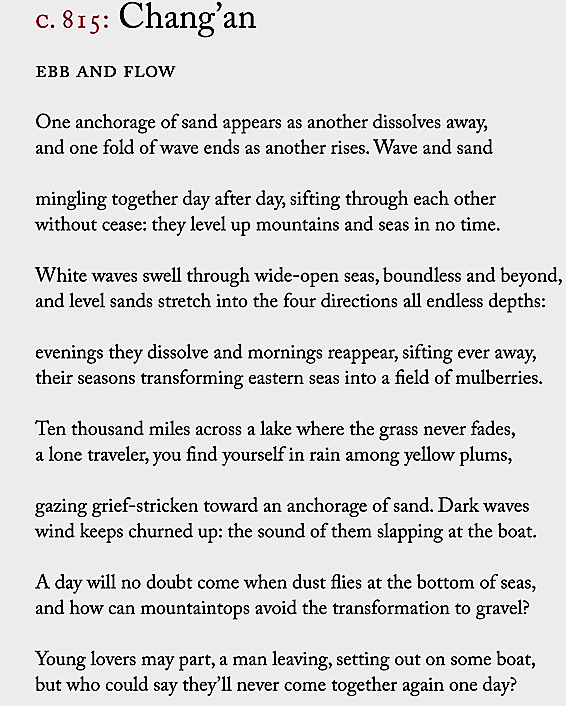 c. 815: Chang'an

EBB AND FLOW

One anchorage of sand appears as another dissolves away, and one fold of wave ends as another rises. Wave and sand

mingling together day after day, sifting through each other without cease: they level up mountains and seas in no time.

White waves swell through wide-open seas, boundless and beyond, and level sands stretch into the four directions all endless depths:

evenings they dissolve and mornings reappear, sifting ever away, their seasons transforming eastern seas into a field of mulberries.

Ten thousand miles across a lake where the grass never fades, a lone traveler, you find yourself in rain among yellow plums,

gazing grief-stricken toward an anchorage of sand. Dark waves wind keeps churned up: the sound of them slapping at the boat.

A day will no doubt come when dust flies at the bottom of seas, and how can mountaintops avoid the transformation to gravel?

Young lovers may part, a man leaving, setting out on some boat, but who could say they'll never come together again one day?